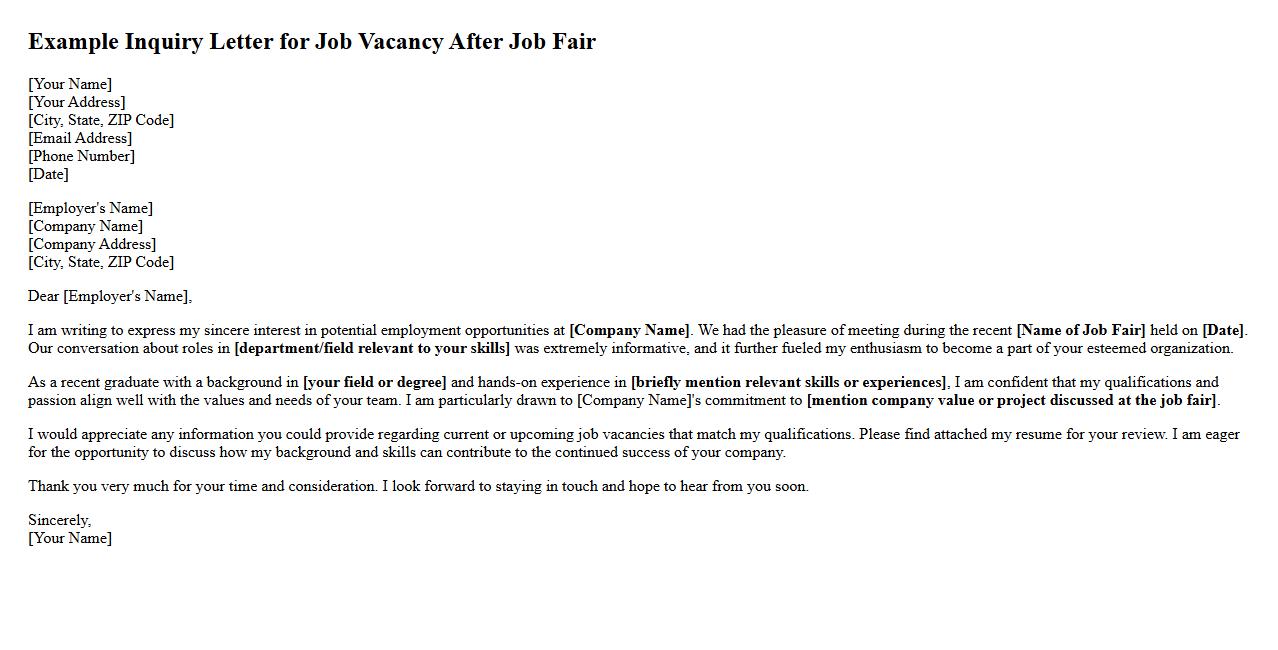 Example Inquiry Letter for Job Vacancy After Job Fair

[Your Name]
[Your Address]
[City, State, ZIP Code]
[Email Address]
[Phone Number]
[Date]

[Employer's Name]
[Company Name]
[Company Address]
[City, State, ZIP Code]

Dear [Employer's Name],

I am writing to express my sincere interest in potential employment opportunities at [Company Name]. We had the pleasure of meeting during the recent [Name of Job Fair] held on [Date]. Our conversation about roles in [department/field relevant to your skills] was extremely informative, and it further fueled my enthusiasm to become a part of your esteemed organization.

As a recent graduate with a background in [your field or degree] and hands-on experience in [briefly mention relevant skills or experiences], I am confident that my qualifications and passion align well with the values and needs of your team. I am particularly drawn to [Company Name]'s commitment to [mention company value or project discussed at the job fair].

I would appreciate any information you could provide regarding current or upcoming job vacancies that match my qualifications. Please find attached my resume for your review. I am eager for the opportunity to discuss how my background and skills can contribute to the continued success of your company.

Thank you very much for your time and consideration. I look forward to staying in touch and hope to hear from you soon.

Sincerely,
[Your Name]